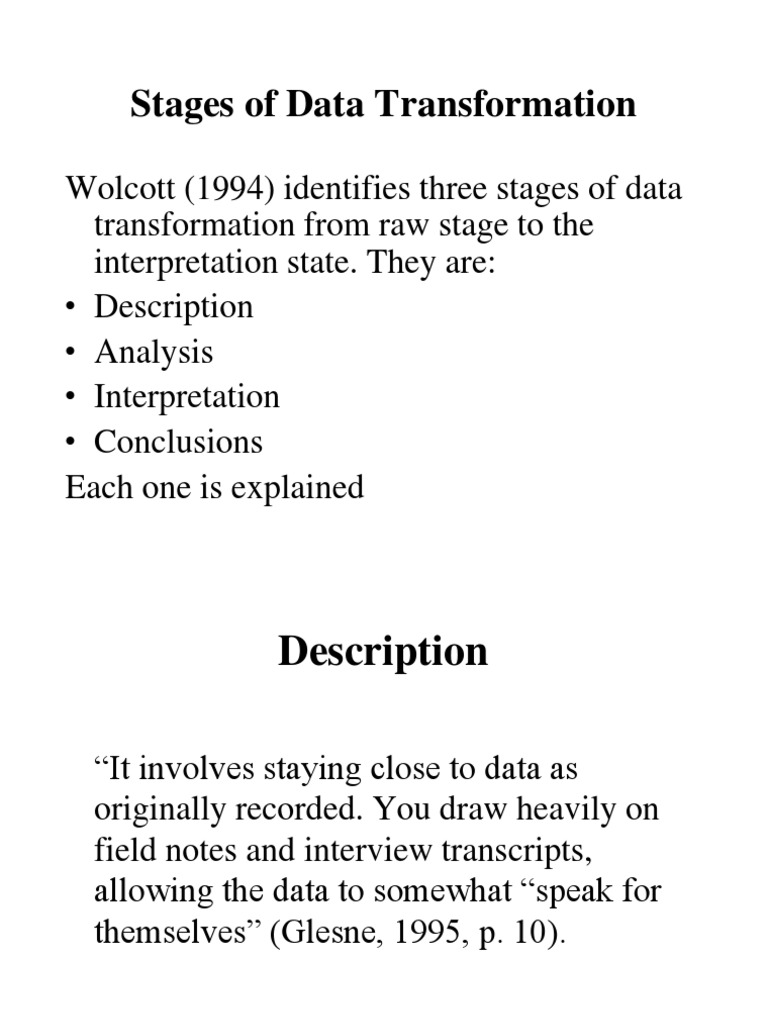 Stages of Data Transformation

Wolcott (1994) identifies three stages of data transformation from raw stage to the interpretation state. They are:

• Description
• Analysis
• Interpretation
• Conclusions

Each one is explained

Description

"It involves staying close to data as originally recorded. You draw heavily on field notes and interview transcripts, allowing the data to somewhat "speak for themselves" (Glesne, 1995, p. 10).